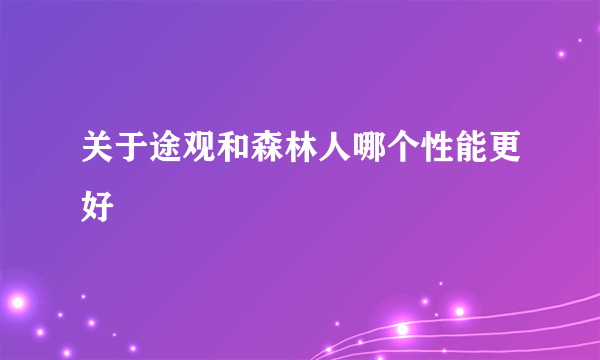 关于途观和森林人哪个性能更好